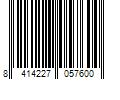 8 414227 057600